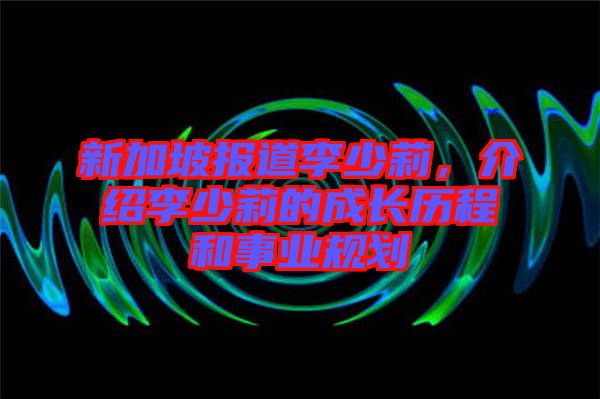 新加坡报道李少莉，介绍李少莉的成长历程和事业规划